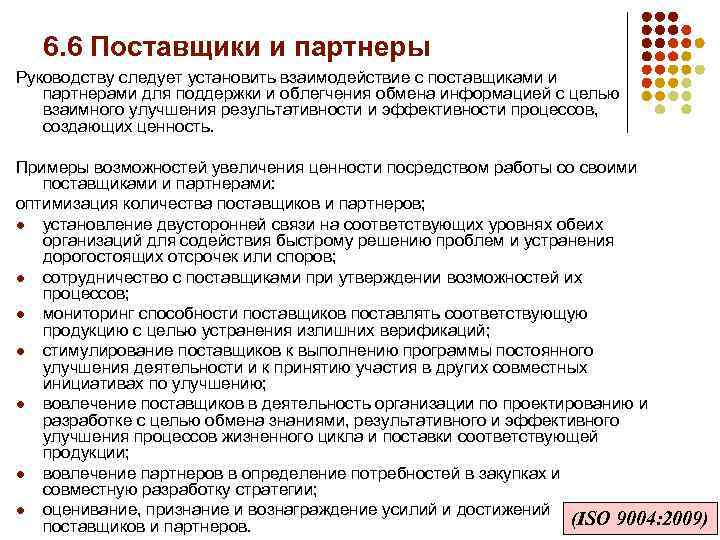 6.6 Поставщики и партнеры

Руководству следует установить взаимодействие с поставщиками и партнерами для поддержки и облегчения обмена информацией с целью взаимного улучшения результативности и эффективности процессов, создающих ценность.

Примеры возможностей увеличения ценности посредством работы со своими поставщиками и партнерами:

оптимизация количества поставщиков и партнеров;

- установление двусторонней связи на соответствующих уровнях обеих организаций для содействия быстрому решению проблем и устранения дорогостоящих отсрочек или споров;
- сотрудничество с поставщиками при утверждении возможностей их процессов;
- мониторинг способности поставщиков поставлять соответствующую продукцию с целью устранения излишних верификаций;
- стимулирование поставщиков к выполнению программы постоянного улучшения деятельности и к принятию участия в других совместных инициативах по улучшению;
- вовлечение поставщиков в деятельность организации по проектированию и разработке с целью обмена знаниями, результативного и эффективного улучшения процессов жизненного цикла и поставки соответствующей продукции;
- вовлечение партнеров в определение потребностей в закупках и совместную разработку стратегии;
- оценивание, признание и вознаграждение усилий и достижений поставщиков и партнеров.

(ISO 9004:2009)